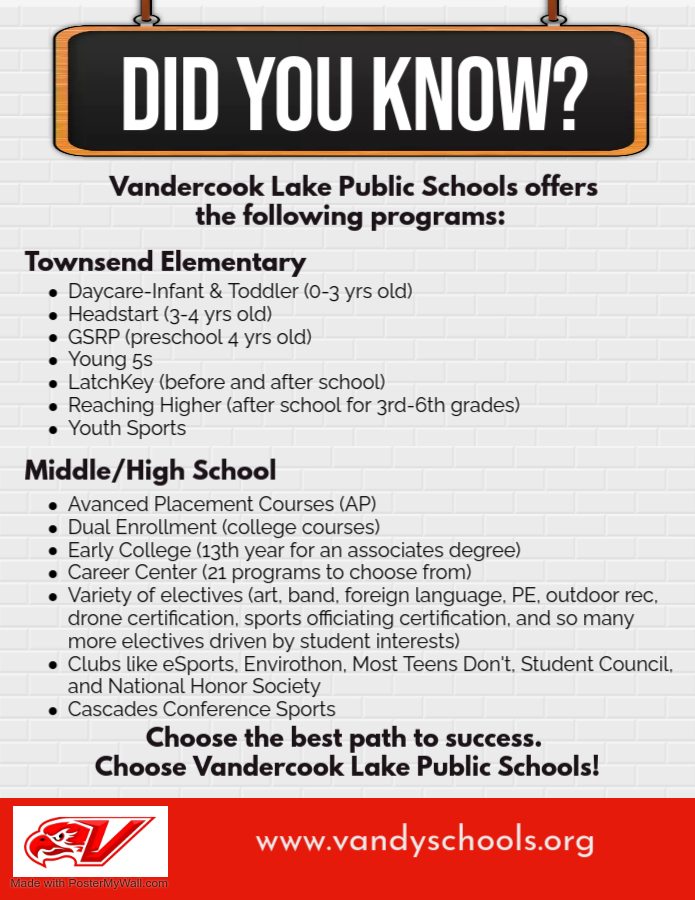 DID YOU KNOW?

Vandercook Lake Public Schools offers the following programs:

Townsend Elementary
- Daycare-Infant & Toddler (0-3 yrs old)
- Headstart (3-4 yrs old)
- GSRP (preschool 4 yrs old)
- Young 5s
- LatchKey (before and after school)
- Reaching Higher (after school for 3rd-6th grades)
- Youth Sports

Middle/High School
- Avanced Placement Courses (AP)
- Dual Enrollment (college courses)
- Early College (13th year for an associates degree)
- Career Center (21 programs to choose from)
- Variety of electives (art, band, foreign language, PE, outdoor rec, drone certification, sports officiating certification, and so many more electives driven by student interests)
- Clubs like eSports, Envirothon, Most Teens Don't, Student Council, and National Honor Society
- Cascades Conference Sports

Choose the best path to success.
Choose Vandercook Lake Public Schools!

V

www.vandyschools.org

Made with PosterMyWall.com